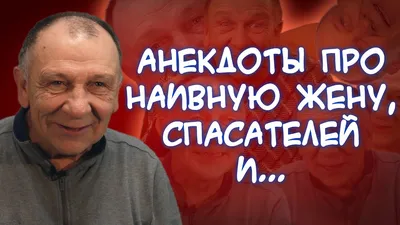 АНЕКДОТЫ ПРО НАИВНУЮ ЖЕНУ, СПАСАТЕЛЕЙ И...